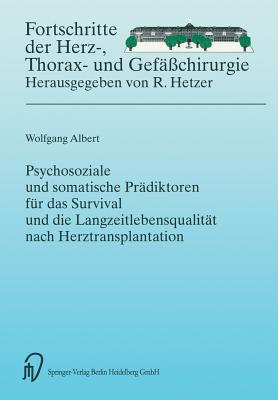 Fortschritte der Herz-, Thorax- und Gefäßchirurgie
Herausgegeben von R. Hetzer

Wolfgang Albert

Psychosoziale und somatische Prädiktoren für das Survival und die Langzeitlebensqualität nach Herztransplantation

Springer-Verlag Berlin Heidelberg GmbH